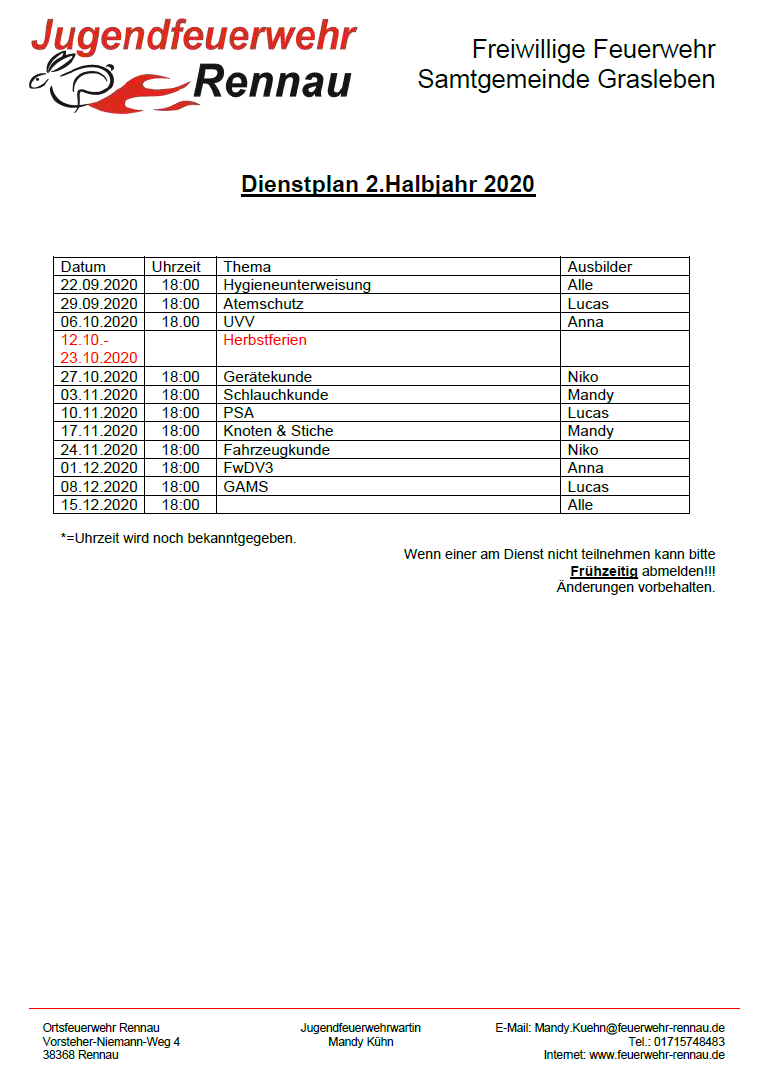 Jugendfeuerwehr
Rennau

Freiwillige Feuerwehr
Samtgemeinde Grasleben

Dienstplan 2.Halbjahr 2020

| Datum | Uhrzeit | Thema | Ausbilder |
|---|---|---|---|
| 22.09.2020 | 18:00 | Hygieneunterweisung | Alle |
| 29.09.2020 | 18:00 | Atemschutz | Lucas |
| 06.10.2020 | 18.00 | UVV | Anna |
| 12.10.- 23.10.2020 | | Herbstferien | |
| 27.10.2020 | 18:00 | Gerätekunde | Niko |
| 03.11.2020 | 18:00 | Schlauchkunde | Mandy |
| 10.11.2020 | 18:00 | PSA | Lucas |
| 17.11.2020 | 18:00 | Knoten & Stiche | Mandy |
| 24.11.2020 | 18:00 | Fahrzeugkunde | Niko |
| 01.12.2020 | 18:00 | FwDV3 | Anna |
| 08.12.2020 | 18:00 | GAMS | Lucas |
| 15.12.2020 | 18:00 | | Alle |

*=Uhrzeit wird noch bekanntgegeben.

Wenn einer am Dienst nicht teilnehmen kann bitte Frühzeitig abmelden!!!
Änderungen vorbehalten.

Ortsfeuerwehr Rennau
Vorsteher-Niemann-Weg 4
38368 Rennau

Jugendfeuerwehrwartin
Mandy Kühn

E-Mail: Mandy.Kuehn@feuerwehr-rennau.de
Tel.: 01715748483
Internet: www.feuerwehr-rennau.de